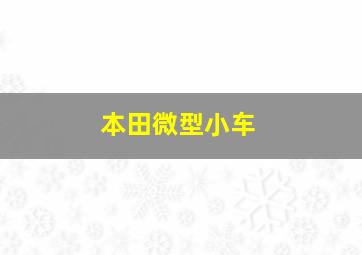 本田微型小车